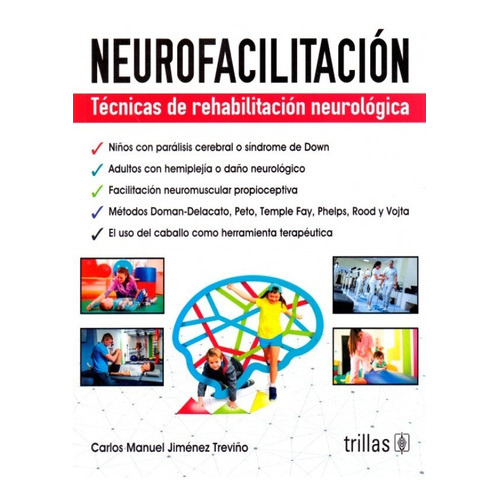 NEUROFACILITACIÓN

Técnicas de rehabilitación neurológica

✓ Niños con parálisis cerebral o síndrome de Down
✓ Adultos con hemiplejía o daño neurológico
✓ Facilitación neuromuscular propioceptiva
✓ Métodos Doman-Delacato, Peto, Temple Fay, Phelps, Rood y Vojta
✓ El uso del caballo como herramienta terapéutica

Carlos Manuel Jiménez Treviño

trillas